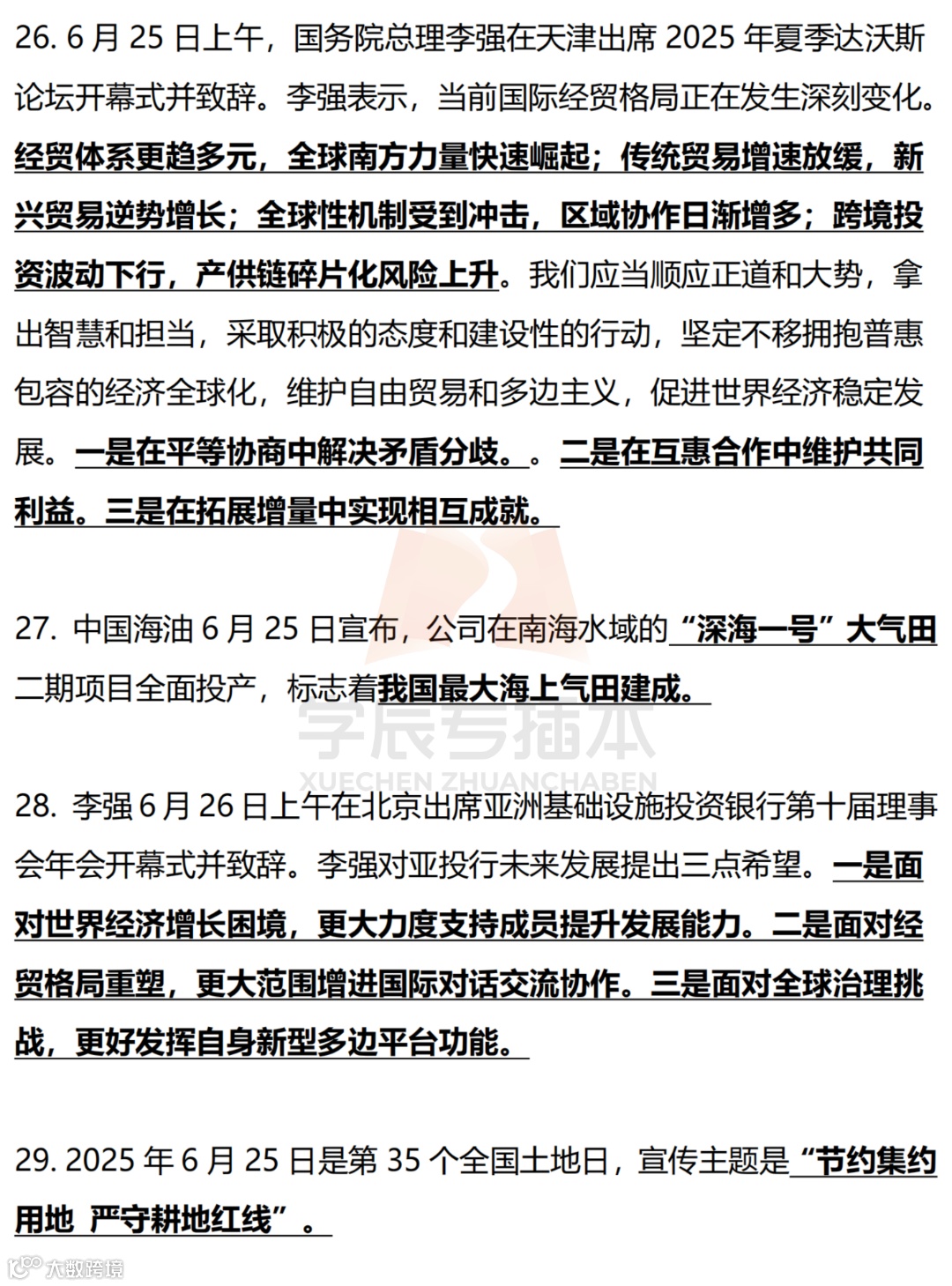 26. 6 月 25 日上午，国务院总理李强在天津出席 2025 年夏季达沃斯论坛开幕式并致辞。李强表示，当前国际经贸格局正在发生深刻变化。经贸体系更趋多元，全球南方力量快速崛起；传统贸易增速放缓，新兴贸易逆势增长；全球性机制受到冲击，区域协作日渐增多；跨境投资波动下行，产供链碎片化风险上升。我们应当顺应正道和大势，拿出智慧和担当，采取积极的态度和建设性的行动，坚定不移拥抱普惠包容的经济全球化，维护自由贸易和多边主义，促进世界经济稳定发展。一是在平等协商中解决矛盾分歧。。二是在互惠合作中维护共同利益。三是在拓展增量中实现相互成就。

27. 中国海油 6 月 25 日宣布，公司在南海水域的“深海一号”大气田二期项目全面投产，标志着我国最大海上气田建成。

学辰专插本
XUECHEN ZHUANCHABEN

28. 李强 6 月 26 日上午在北京出席亚洲基础设施投资银行第十届理事会年会开幕式并致辞。李强对亚投行未来发展提出三点希望。一是面对世界经济增长困境，更大力度支持成员提升发展能力。二是面对经贸格局重塑，更大范围增进国际对话交流协作。三是面对全球治理挑战，更好发挥自身新型多边平台功能。

29. 2025 年 6 月 25 日是第 35 个全国土地日，宣传主题是“节约集约用地 严守耕地红线”。

大数跨境